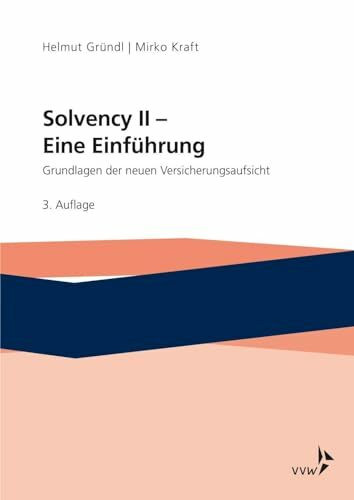 Helmut Gründl | Mirko Kraft

Solvency II –
Eine Einführung

Grundlagen der neuen Versicherungsaufsicht

3. Auflage

VVW